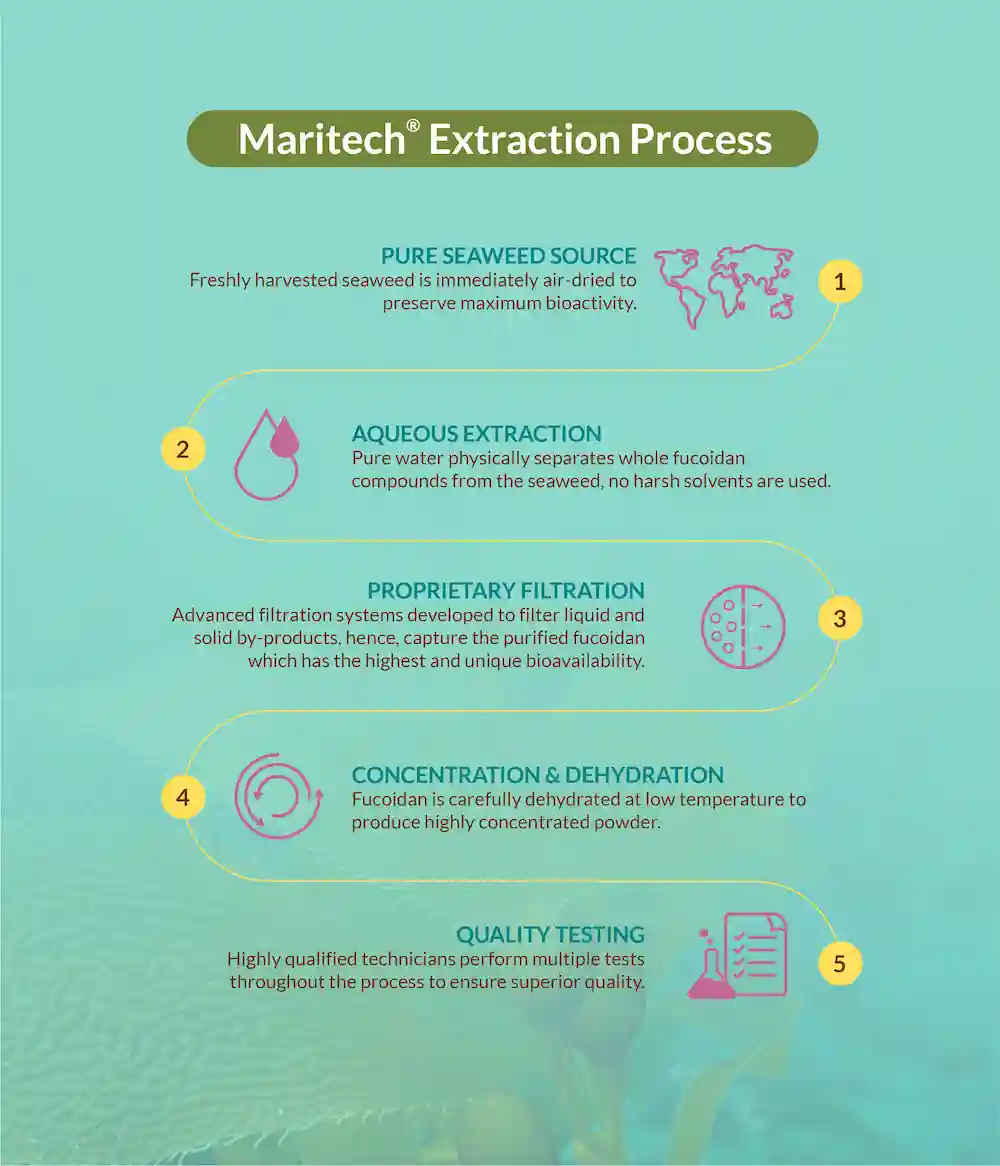 Maritech® Extraction Process

PURE SEAWEED SOURCE
Freshly harvested seaweed is immediately air-dried to preserve maximum bioactivity.

1

2

AQUEOUS EXTRACTION
Pure water physically separates whole fucoidan compounds from the seaweed, no harsh solvents are used.

PROPRIETARY FILTRATION
Advanced filtration systems developed to filter liquid and solid by-products, hence, capture the purified fucoidan which has the highest and unique bioavailability.

3

4

CONCENTRATION & DEHYDRATION
Fucoidan is carefully dehydrated at low temperature to produce highly concentrated powder.

QUALITY TESTING
Highly qualified technicians perform multiple tests throughout the process to ensure superior quality.

5